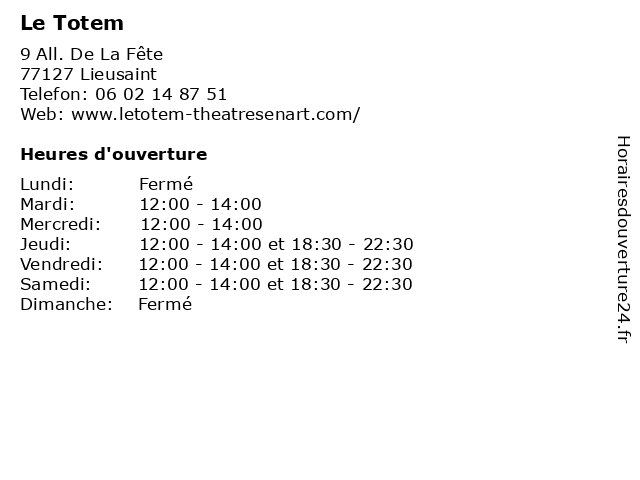 Le Totem

9 All. De La Fête
77127 Lieusaint
Telefon: 06 02 14 87 51
Web: www.letotem-theatresenart.com/

Heures d'ouverture

Lundi: Fermé
Mardi: 12:00 - 14:00
Mercredi: 12:00 - 14:00
Jeudi: 12:00 - 14:00 et 18:30 - 22:30
Vendredi: 12:00 - 14:00 et 18:30 - 22:30
Samedi: 12:00 - 14:00 et 18:30 - 22:30
Dimanche: Fermé

Horairesdouverture24.fr